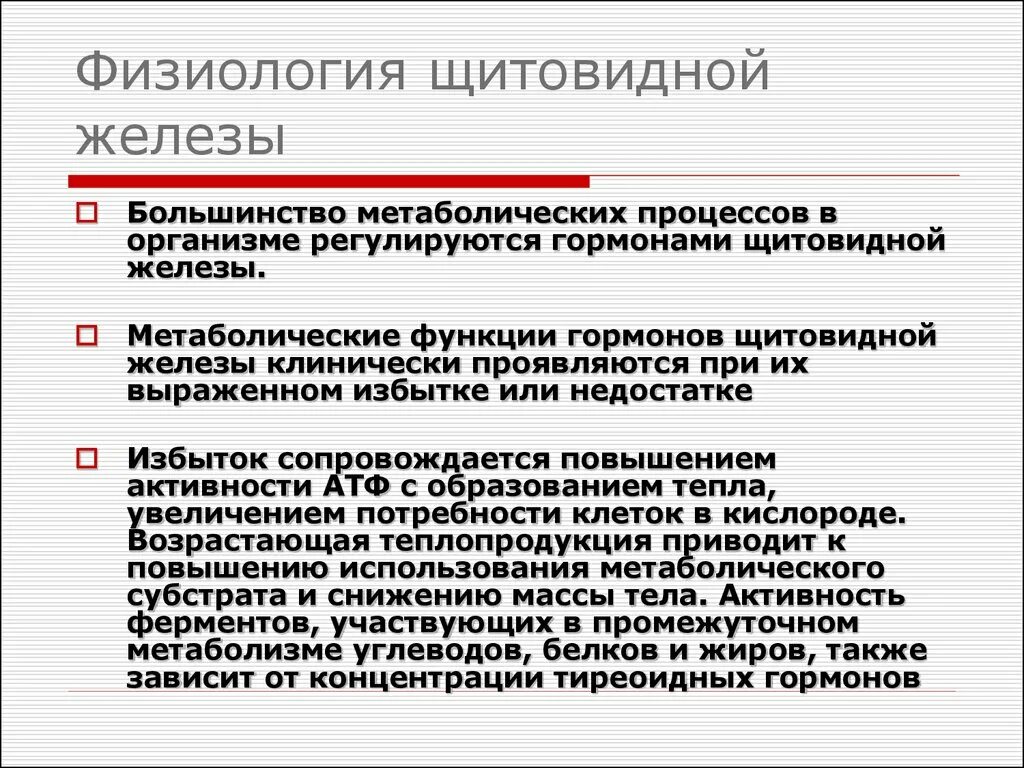 Физиология щитовидной железы

Большинство метаболических процессов в организме регулируются гормонами щитовидной железы.

Метаболические функции гормонов щитовидной железы клинически проявляются при их выраженном избытке или недостатке

Избыток сопровождается повышением активности АТФ с образованием тепла, увеличением потребности клеток в кислороде. Возрастающая теплопродукция приводит к повышению использования метаболического субстрата и снижению массы тела. Активность ферментов, участвующих в промежуточном метаболизме углеводов, белков и жиров, также зависит от концентрации тиреоидных гормонов